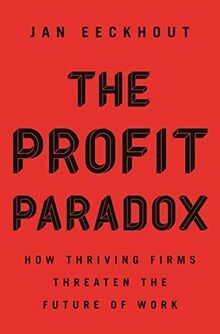 JAN EECKHOUT

THE PROFIT PARADOX

HOW THRIVING FIRMS THREATEN THE FUTURE OF WORK